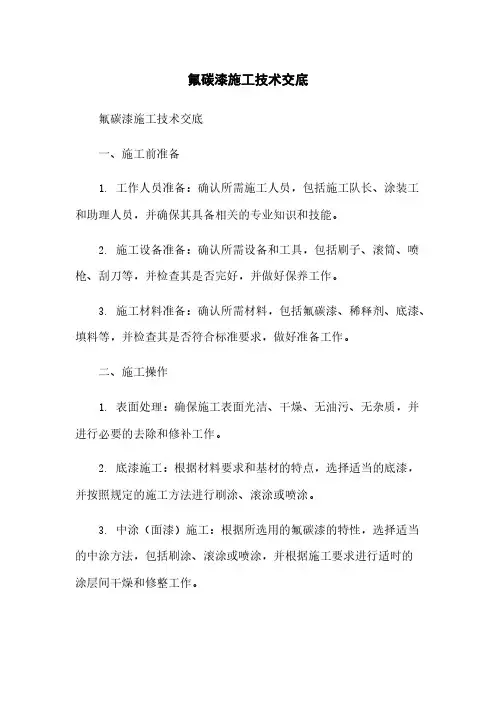 氟碳漆施工技术交底

氟碳漆施工技术交底

一、施工前准备

1. 工作人员准备：确认所需施工人员，包括施工队长、涂装工和助理人员，并确保其具备相关的专业知识和技能。

2. 施工设备准备：确认所需设备和工具，包括刷子、滚筒、喷枪、刮刀等，并检查其是否完好，并做好保养工作。

3. 施工材料准备：确认所需材料，包括氟碳漆、稀释剂、底漆、填料等，并检查其是否符合标准要求，做好准备工作。

二、施工操作

1. 表面处理：确保施工表面光洁、干燥、无油污、无杂质，并进行必要的去除和修补工作。

2. 底漆施工：根据材料要求和基材的特点，选择适当的底漆，并按照规定的施工方法进行刷涂、滚涂或喷涂。

3. 中涂（面漆）施工：根据所选用的氟碳漆的特性，选择适当的中涂方法，包括刷涂、滚涂或喷涂，并根据施工要求进行适时的涂层间干燥和修整工作。